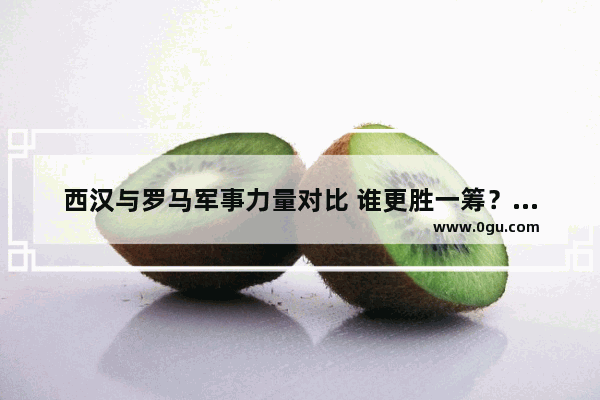 西汉与罗马军事力量对比 谁更胜一筹？...
www.0gu.com